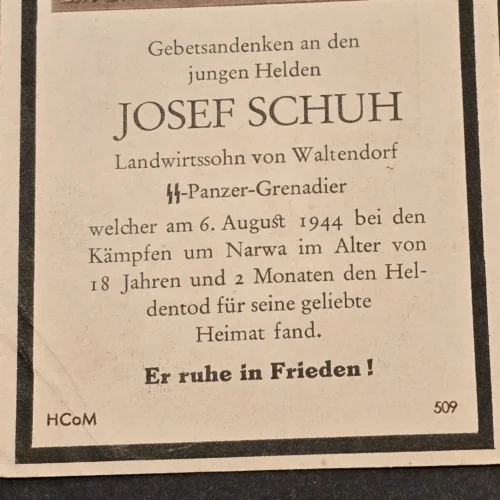 Gebetsandenken an den jungen Helden

JOSEF SCHUH

Landwirtssohn von Waltendorf

ϟϟ-Panzer-Grenadier

welcher am 6. August 1944 bei den Kämpfen um Narwa im Alter von 18 Jahren und 2 Monaten den Heldentod für seine geliebte Heimat fand.

Er ruhe in Frieden!

HCoM

509